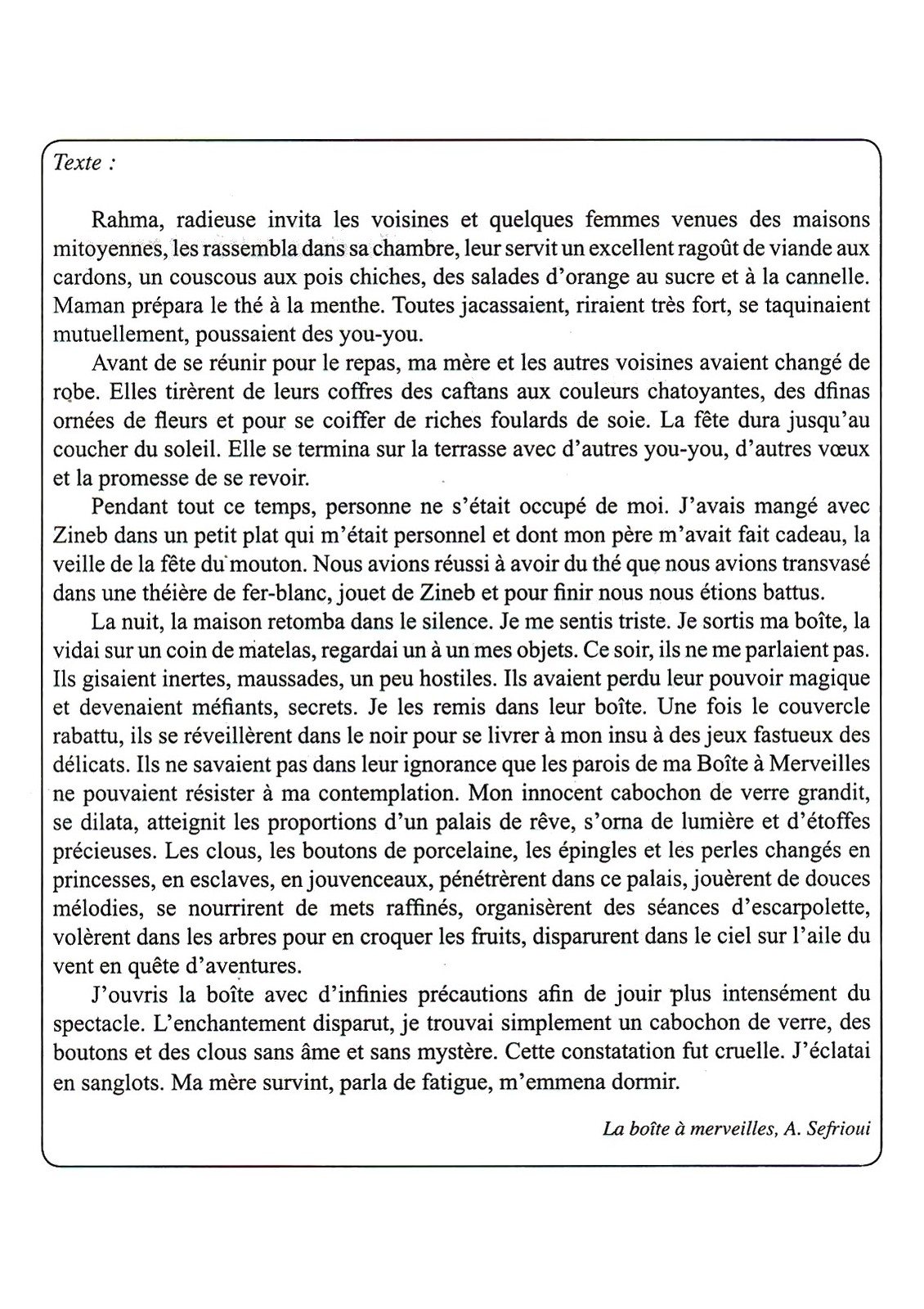 Texte :

Rahma, radieuse invita les voisines et quelques femmes venues des maisons mitoyennes, les rassembla dans sa chambre, leur servit un excellent ragoût de viande aux cardons, un couscous aux pois chiches, des salades d'orange au sucre et à la cannelle. Maman prépara le thé à la menthe. Toutes jacassaient, riraient très fort, se taquinaient mutuellement, poussaient des you-you.

Avant de se réunir pour le repas, ma mère et les autres voisines avaient changé de robe. Elles tirèrent de leurs coffres des caftans aux couleurs chatoyantes, des dfinas ornées de fleurs et pour se coiffer de riches foulards de soie. La fête dura jusqu'au coucher du soleil. Elle se termina sur la terrasse avec d'autres you-you, d'autres vœux et la promesse de se revoir.

Pendant tout ce temps, personne ne s'était occupé de moi. J'avais mangé avec Zineb dans un petit plat qui m'était personnel et dont mon père m'avait fait cadeau, la veille de la fête du mouton. Nous avions réussi à avoir du thé que nous avions transvasé dans une théière de fer-blanc, jouet de Zineb et pour finir nous nous étions battus.

La nuit, la maison retomba dans le silence. Je me sentis triste. Je sortis ma boîte, la vidai sur un coin de matelas, regardai un à un mes objets. Ce soir, ils ne me parlaient pas. Ils gisaient inertes, maussades, un peu hostiles. Ils avaient perdu leur pouvoir magique et devenaient méfiants, secrets. Je les remis dans leur boîte. Une fois le couvercle rabattu, ils se réveillèrent dans le noir pour se livrer à mon insu à des jeux fastueux des délicats. Ils ne savaient pas dans leur ignorance que les parois de ma Boîte à Merveilles ne pouvaient résister à ma contemplation. Mon innocent cabochon de verre grandit, se dilata, atteignit les proportions d'un palais de rêve, s'orna de lumière et d'étoffes précieuses. Les clous, les boutons de porcelaine, les épingles et les perles changés en princesses, en esclaves, en jouvenceaux, pénétrèrent dans ce palais, jouèrent de douces mélodies, se nourrirent de mets raffinés, organisèrent des séances d'escarpolette, volèrent dans les arbres pour en croquer les fruits, disparurent dans le ciel sur l'aile du vent en quête d'aventures.

J'ouvris la boîte avec d'infinies précautions afin de jouir plus intensément du spectacle. L'enchantement disparut, je trouvai simplement un cabochon de verre, des boutons et des clous sans âme et sans mystère. Cette constatation fut cruelle. J'éclatai en sanglots. Ma mère survint, parla de fatigue, m'emmena dormir.

La boîte à merveilles, A. Sefrioui